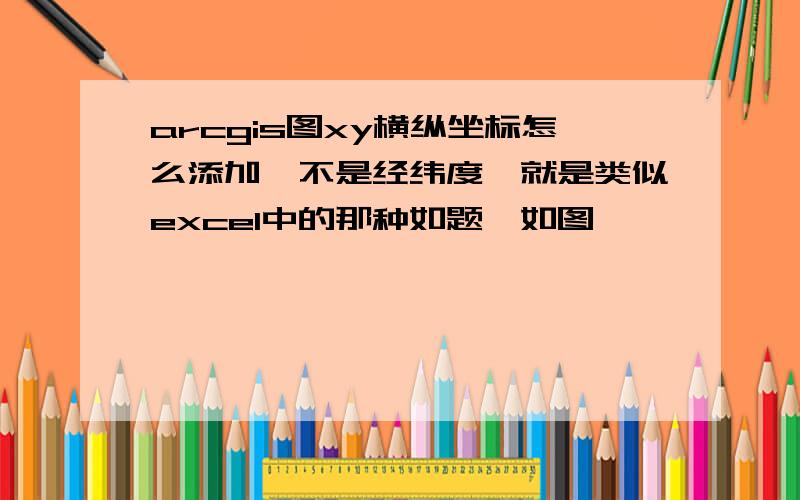 arcgis图xy横纵坐标怎么添加,不是经纬度,就是类似excel中的那种如题,如图